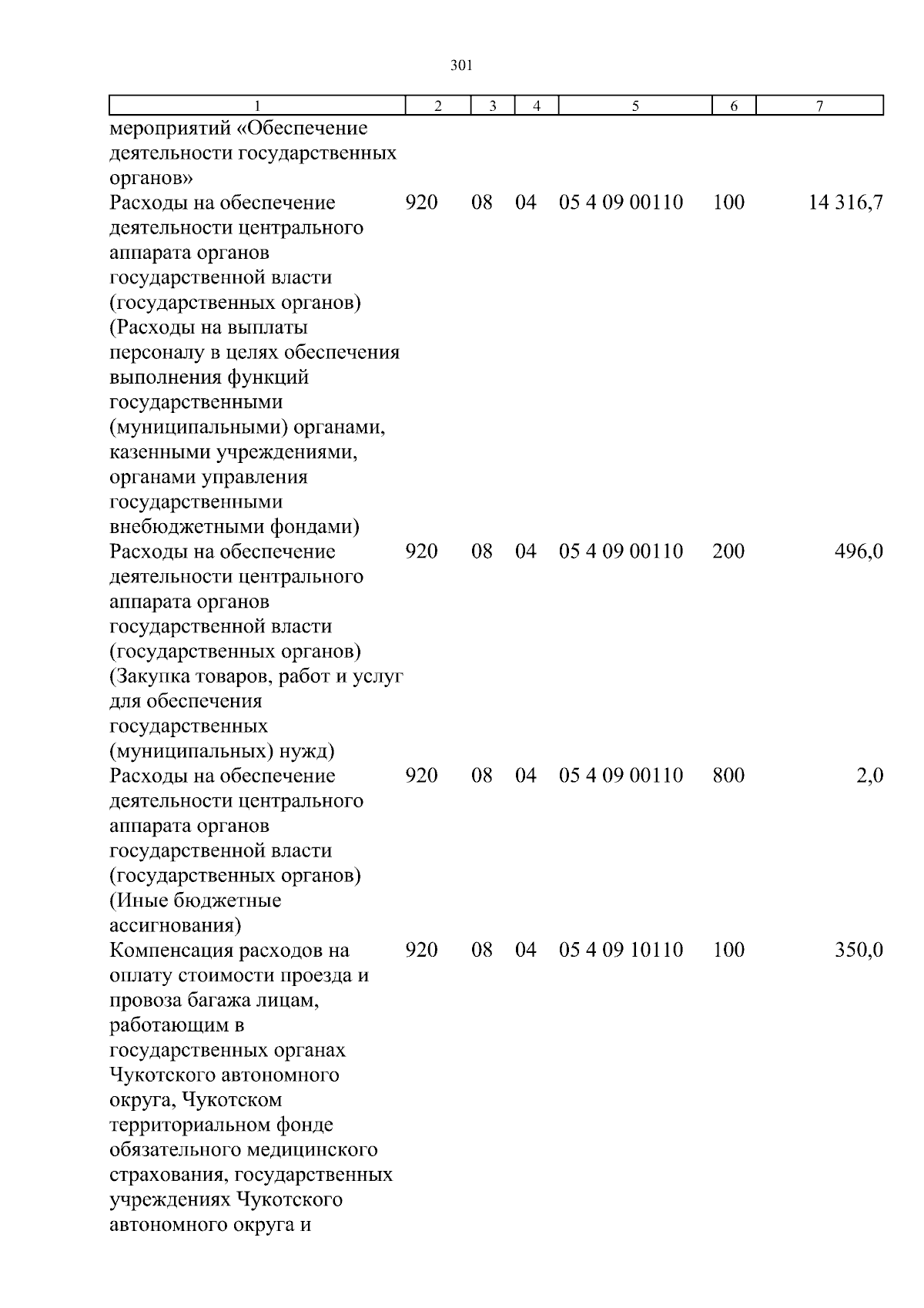 301

| 1 | 2 | 3 | 4 | 5 | 6 | 7 |
|---|---|---|---|---|---|---|
| мероприятий «Обеспечение деятельности государственных органов» | | | | | | |
| Расходы на обеспечение деятельности центрального аппарата органов государственной власти (государственных органов) (Расходы на выплаты персоналу в целях обеспечения выполнения функций государственными (муниципальными) органами, казенными учреждениями, органами управления государственными внебюджетными фондами) | 920 | 08 | 04 | 05 4 09 00110 | 100 | 14 316,7 |
| Расходы на обеспечение деятельности центрального аппарата органов государственной власти (государственных органов) (Закупка товаров, работ и услуг для обеспечения государственных (муниципальных) нужд) | 920 | 08 | 04 | 05 4 09 00110 | 200 | 496,0 |
| Расходы на обеспечение деятельности центрального аппарата органов государственной власти (государственных органов) (Иные бюджетные ассигнования) | 920 | 08 | 04 | 05 4 09 00110 | 800 | 2,0 |
| Компенсация расходов на оплату стоимости проезда и провоза багажа лицам, работающим в государственных органах Чукотского автономного округа, Чукотском территориальном фонде обязательного медицинского страхования, государственных учреждениях Чукотского автономного округа и | 920 | 08 | 04 | 05 4 09 10110 | 100 | 350,0 |